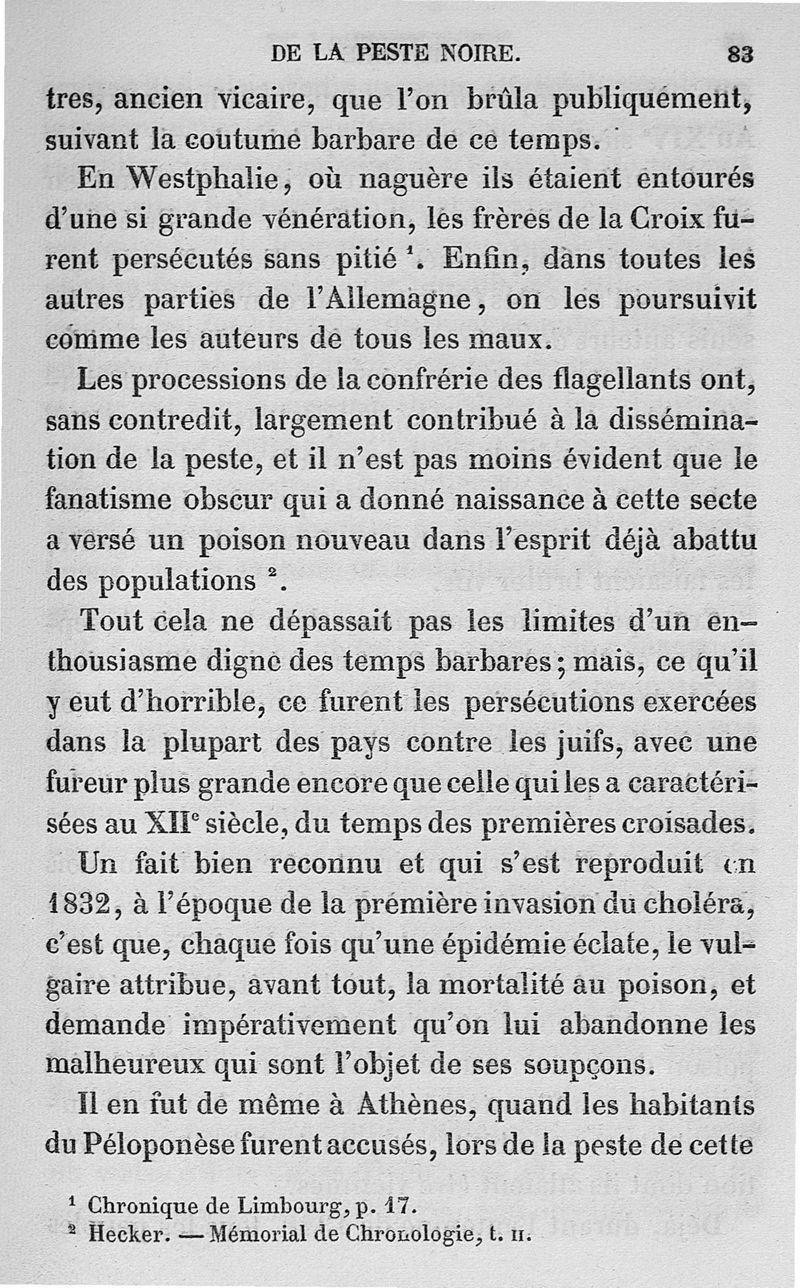 DE LA PESTE NOIRE. 83

tres, ancien vicaire, que l'on brûla publiquement, suivant la coutume barbare de ce temps.

En Westphalie, où naguère ils étaient entourés d'une si grande vénération, les frères de la Croix furent persécutés sans pitié $^1$. Enfin, dans toutes les autres parties de l'Allemagne, on les poursuivit comme les auteurs de tous les maux.

Les processions de la confrérie des flagellants ont, sans contredit, largement contribué à la dissémination de la peste, et il n'est pas moins évident que le fanatisme obscur qui a donné naissance à cette secte a versé un poison nouveau dans l'esprit déjà abattu des populations $^2$.

Tout cela ne dépassait pas les limites d'un enthousiasme digne des temps barbares; mais, ce qu'il y eut d'horrible, ce furent les persécutions exercées dans la plupart des pays contre les juifs, avec une fureur plus grande encore que celle qui les a caractérisées au XII$^e$ siècle, du temps des premières croisades.

Un fait bien reconnu et qui s'est reproduit en 1832, à l'époque de la première invasion du choléra, c'est que, chaque fois qu'une épidémie éclate, le vulgaire attribue, avant tout, la mortalité au poison, et demande impérativement qu'on lui abandonne les malheureux qui sont l'objet de ses soupçons.

Il en fut de même à Athènes, quand les habitants du Péloponèse furent accusés, lors de la peste de cette

$^1$ Chronique de Limbourg, p. 17.
$^2$ Hecker. — Mémorial de Chronologie, t. II.